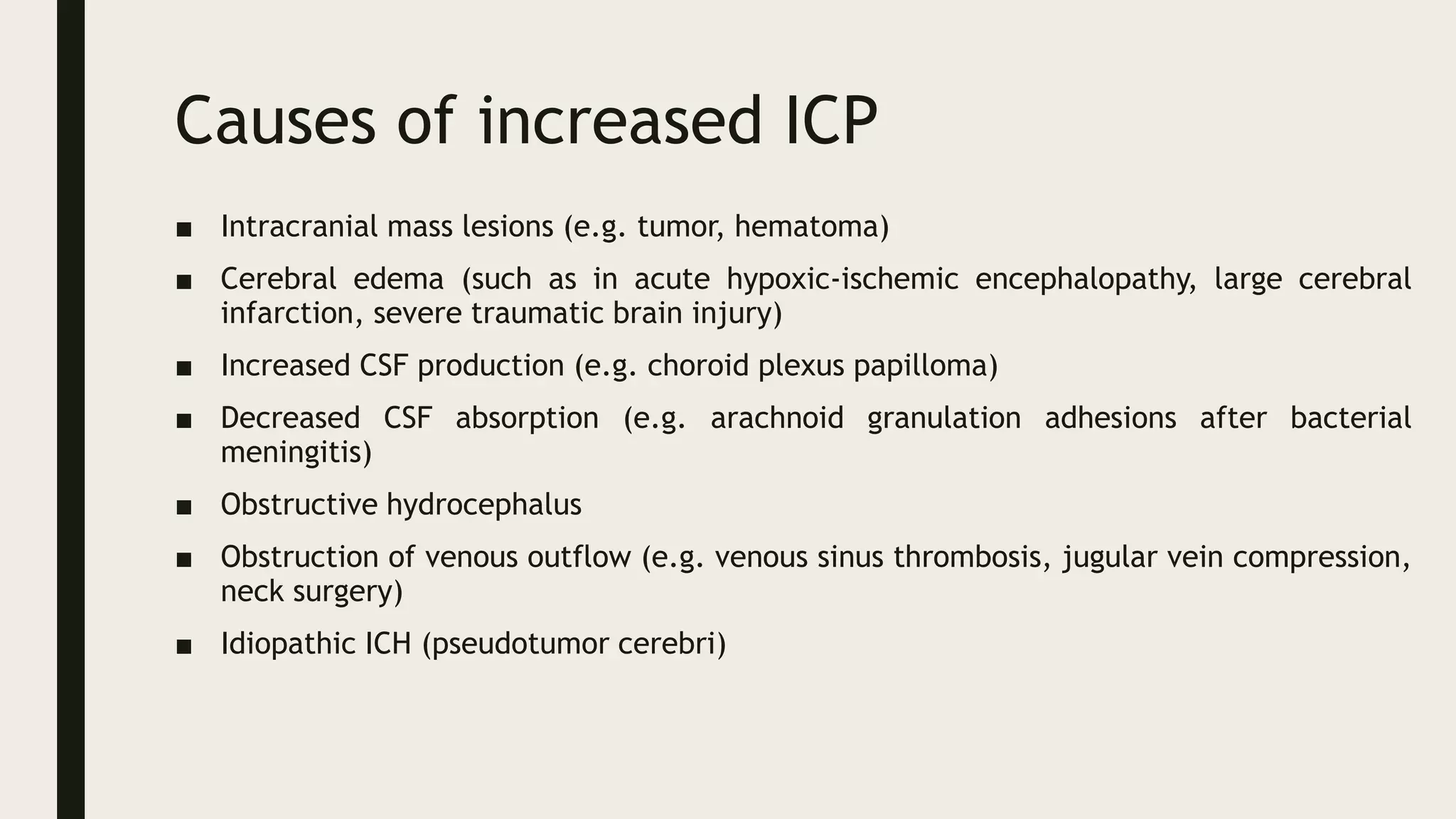 Causes of increased ICP

■ Intracranial mass lesions (e.g. tumor, hematoma)

■ Cerebral edema (such as in acute hypoxic-ischemic encephalopathy, large cerebral infarction, severe traumatic brain injury)

■ Increased CSF production (e.g. choroid plexus papilloma)

■ Decreased CSF absorption (e.g. arachnoid granulation adhesions after bacterial meningitis)

■ Obstructive hydrocephalus

■ Obstruction of venous outflow (e.g. venous sinus thrombosis, jugular vein compression, neck surgery)

■ Idiopathic ICH (pseudotumor cerebri)